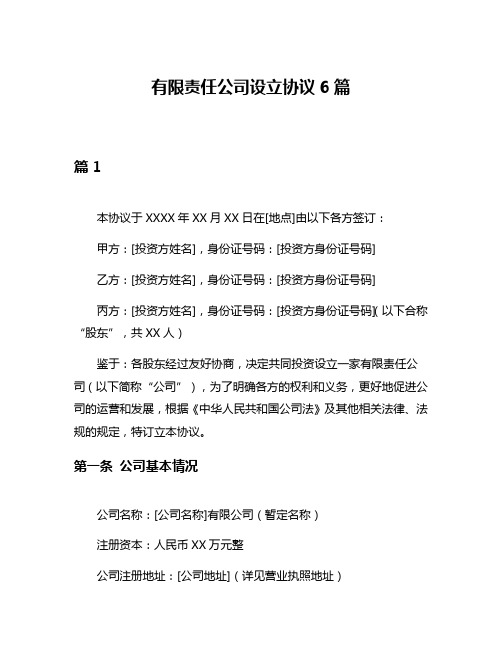 有限责任公司设立协议 6 篇

篇 1

本协议于 XXXX 年 XX 月 XX 日在[地点]由以下各方签订：

甲方：[投资方姓名]，身份证号码：[投资方身份证号码]

乙方：[投资方姓名]，身份证号码：[投资方身份证号码]

丙方：[投资方姓名]，身份证号码：[投资方身份证号码]（以下合称“股东”，共 XX 人）

鉴于：各股东经过友好协商，决定共同投资设立一家有限责任公司（以下简称“公司”），为了明确各方的权利和义务，更好地促进公司的运营和发展，根据《中华人民共和国公司法》及其他相关法律、法规的规定，特订立本协议。

第一条 公司基本情况

公司名称：[公司名称]有限公司（暂定名称）

注册资本：人民币 XX 万元整

公司注册地址：[公司地址]（详见营业执照地址）